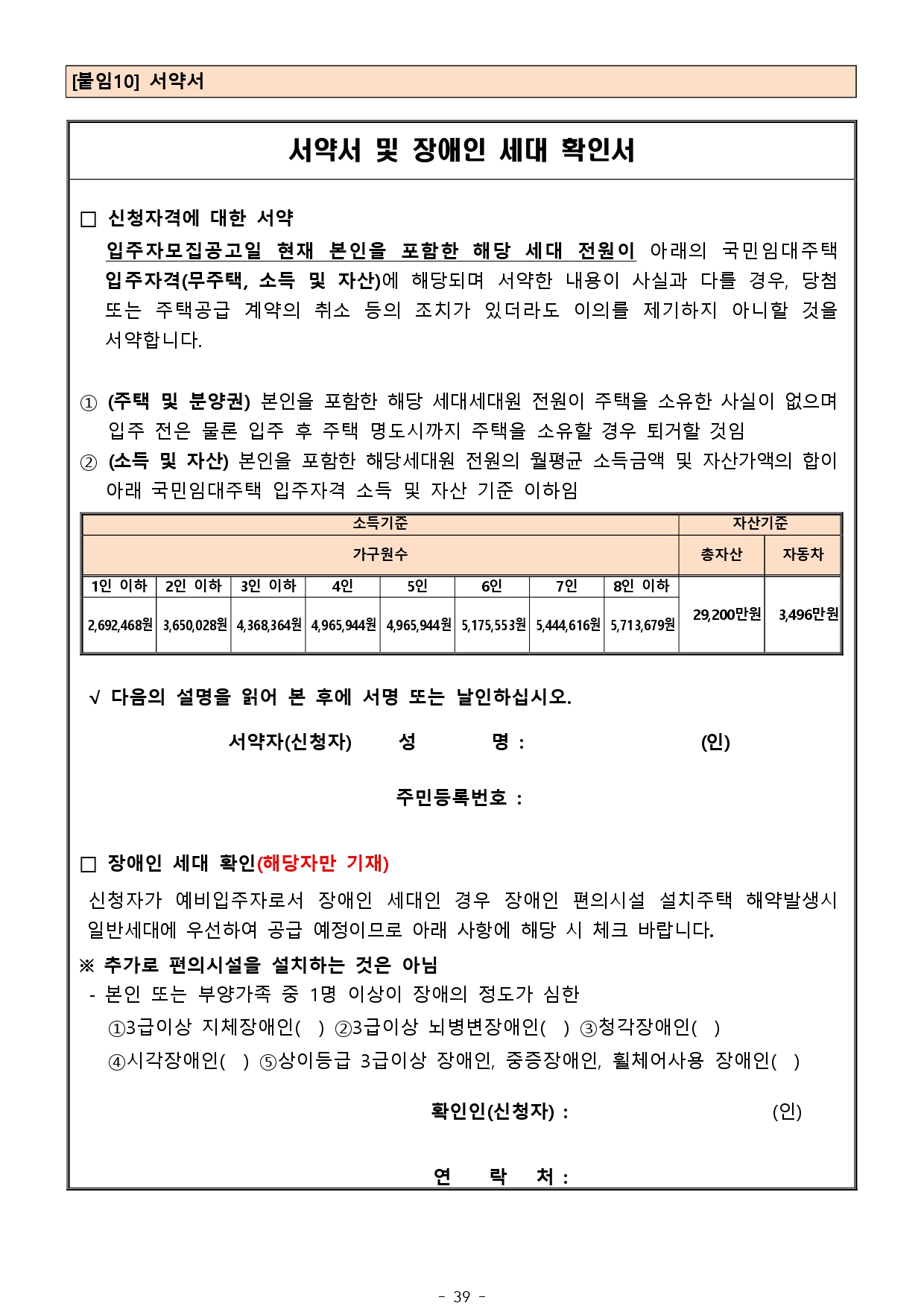 [붙임10] 서약서

서약서 및 장애인 세대 확인서

□ 신청자격에 대한 서약

입주자모집공고일 현재 본인을 포함한 해당 세대 전원이 아래의 국민임대주택 입주자격(무주택, 소득 및 자산)에 해당되며 서약한 내용이 사실과 다를 경우, 당첨 또는 주택공급 계약의 취소 등의 조치가 있더라도 이의를 제기하지 아니할 것을 서약합니다.

① (주택 및 분양권) 본인을 포함한 해당 세대세대원 전원이 주택을 소유한 사실이 없으며 입주 전은 물론 입주 후 주택 명도시까지 주택을 소유할 경우 퇴거할 것임
② (소득 및 자산) 본인을 포함한 해당세대원 전원의 월평균 소득금액 및 자산가액의 합이 아래 국민임대주택 입주자격 소득 및 자산 기준 이하임

| 소득기준 | | | | | | | | 자산기준 | |
|---|---|---|---|---|---|---|---|---|---|
| 가구원수 | | | | | | | | 총자산 | 자동차 |
| 1인 이하 | 2인 이하 | 3인 이하 | 4인 | 5인 | 6인 | 7인 | 8인 이하 | 29,200만원 | 3,496만원 |
| 2,692,468원 | 3,650,028원 | 4,368,364원 | 4,965,944원 | 4,965,944원 | 5,175,553원 | 5,444,616원 | 5,713,679원 | | |

√ 다음의 설명을 읽어 본 후에 서명 또는 날인하십시오.

서약자(신청자) 성 명 : (인)

주민등록번호 :

□ 장애인 세대 확인(해당자만 기재)

신청자가 예비입주자로서 장애인 세대인 경우 장애인 편의시설 설치주택 해약발생시 일반세대에 우선하여 공급 예정이므로 아래 사항에 해당 시 체크 바랍니다.

※ 추가로 편의시설을 설치하는 것은 아님
- 본인 또는 부양가족 중 1명 이상이 장애의 정도가 심한
①3급이상 지체장애인( ) ②3급이상 뇌병변장애인( ) ③청각장애인( )
④시각장애인( ) ⑤상이등급 3급이상 장애인, 중증장애인, 휠체어사용 장애인( )

확인인(신청자) : (인)

연 락 처 :

- 39 -